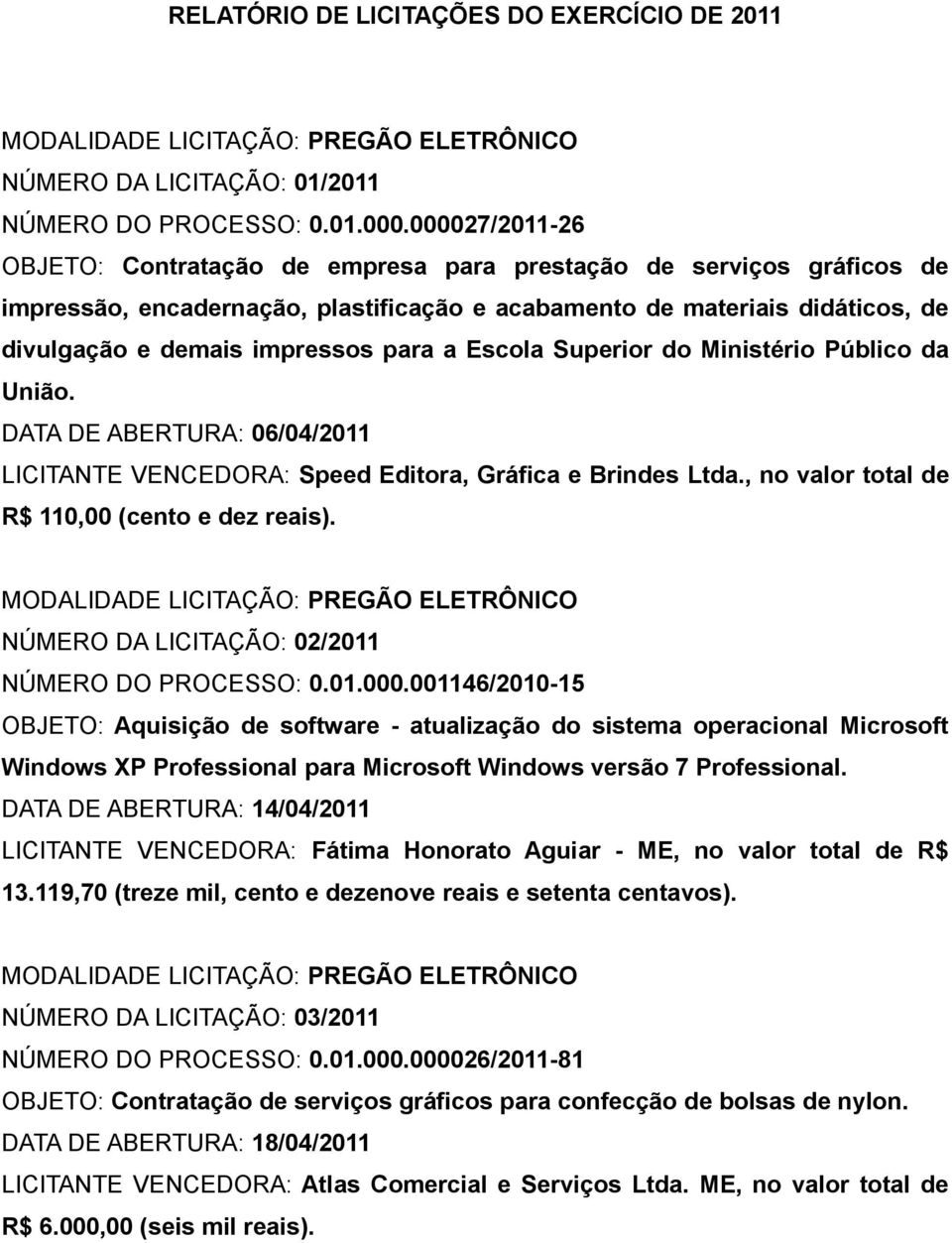 RELATÓRIO DE LICITAÇÕES DO EXERCÍCIO DE 2011

MODALIDADE LICITAÇÃO: PREGÃO ELETRÔNICO
NÚMERO DA LICITAÇÃO: 01/2011
NÚMERO DO PROCESSO: 0.01.000.000027/2011-26
OBJETO: Contratação de empresa para prestação de serviços gráficos de impressão, encadernação, plastificação e acabamento de materiais didáticos, de divulgação e demais impressos para a Escola Superior do Ministério Público da União.
DATA DE ABERTURA: 06/04/2011
LICITANTE VENCEDORA: Speed Editora, Gráfica e Brindes Ltda., no valor total de R$ 110,00 (cento e dez reais).

MODALIDADE LICITAÇÃO: PREGÃO ELETRÔNICO
NÚMERO DA LICITAÇÃO: 02/2011
NÚMERO DO PROCESSO: 0.01.000.001146/2010-15
OBJETO: Aquisição de software - atualização do sistema operacional Microsoft Windows XP Professional para Microsoft Windows versão 7 Professional.
DATA DE ABERTURA: 14/04/2011
LICITANTE VENCEDORA: Fátima Honorato Aguiar - ME, no valor total de R$ 13.119,70 (treze mil, cento e dezenove reais e setenta centavos).

MODALIDADE LICITAÇÃO: PREGÃO ELETRÔNICO
NÚMERO DA LICITAÇÃO: 03/2011
NÚMERO DO PROCESSO: 0.01.000.000026/2011-81
OBJETO: Contratação de serviços gráficos para confecção de bolsas de nylon.
DATA DE ABERTURA: 18/04/2011
LICITANTE VENCEDORA: Atlas Comercial e Serviços Ltda. ME, no valor total de R$ 6.000,00 (seis mil reais).